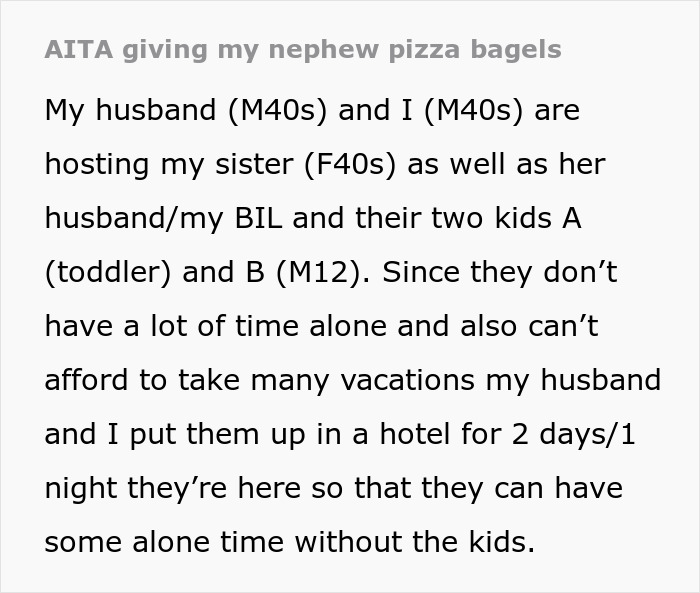 AITA giving my nephew pizza bagels

My husband (M40s) and I (M40s) are hosting my sister (F40s) as well as her husband/my BIL and their two kids A (toddler) and B (M12). Since they don’t have a lot of time alone and also can’t afford to take many vacations my husband and I put them up in a hotel for 2 days/1 night they’re here so that they can have some alone time without the kids.